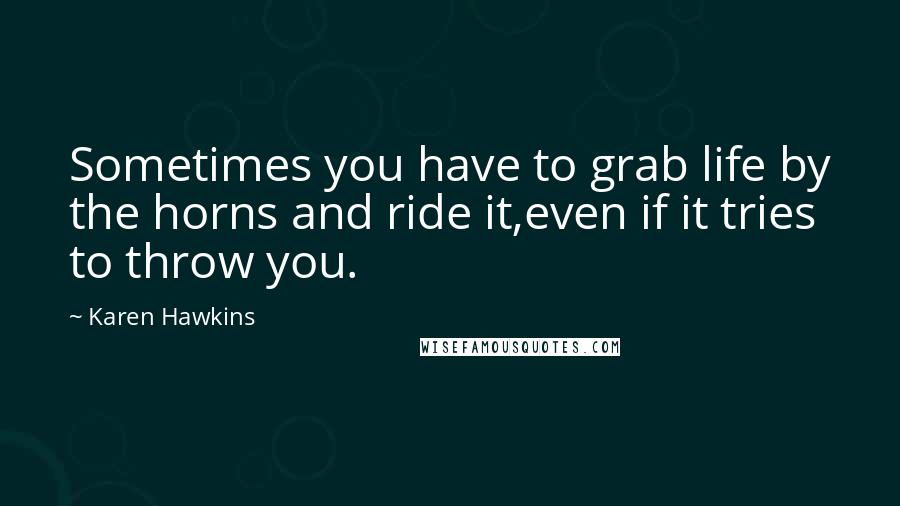 Sometimes you have to grab life by the horns and ride it,even if it tries to throw you.

~ Karen Hawkins

WISEFAMOUSQUOTES.COM